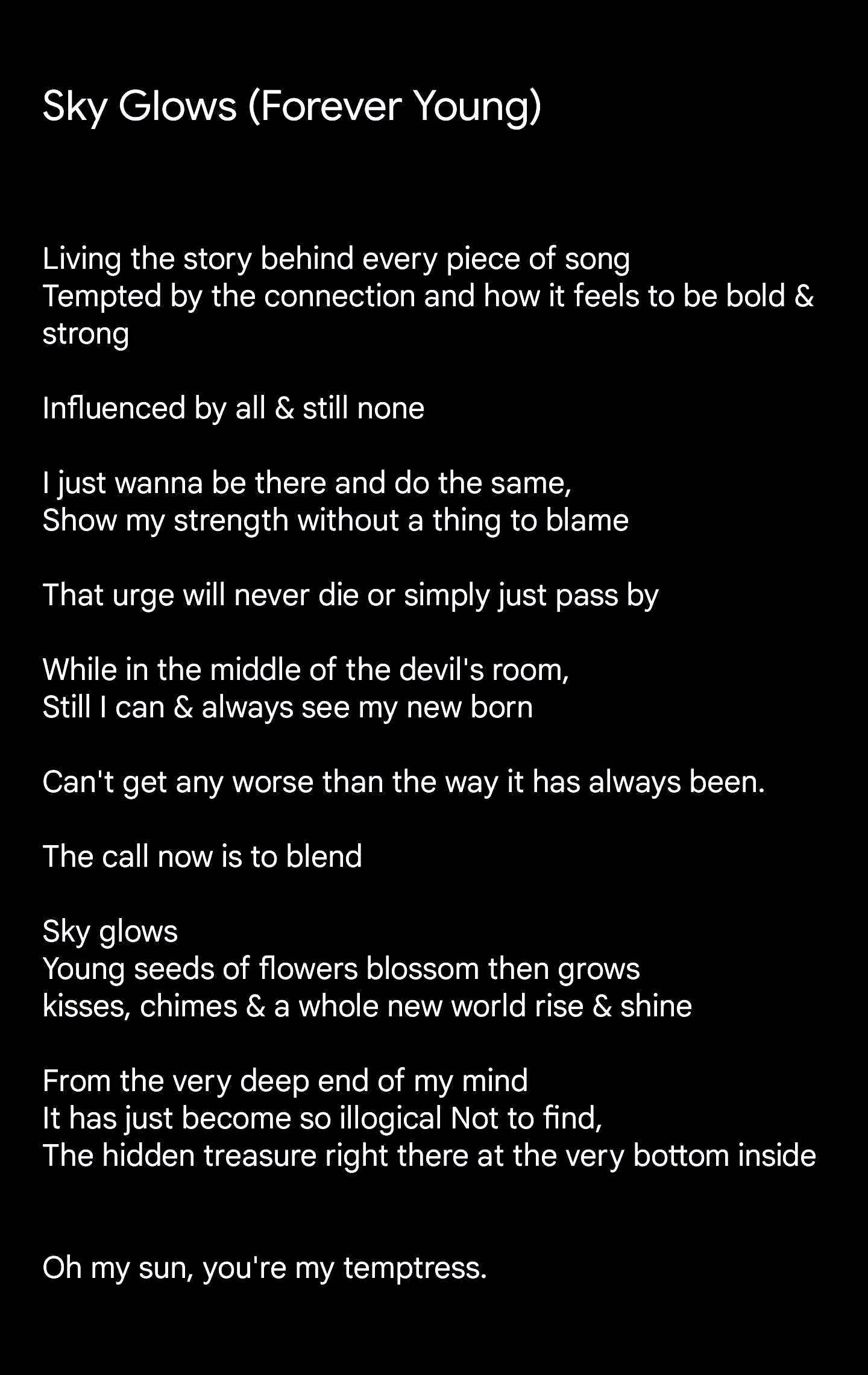 Sky Glows (Forever Young)

Living the story behind every piece of song
Tempted by the connection and how it feels to be bold & strong

Influenced by all & still none

I just wanna be there and do the same,
Show my strength without a thing to blame

That urge will never die or simply just pass by

While in the middle of the devil's room,
Still I can & always see my new born

Can't get any worse than the way it has always been.

The call now is to blend

Sky glows
Young seeds of flowers blossom then grows
kisses, chimes & a whole new world rise & shine

From the very deep end of my mind
It has just become so illogical Not to find,
The hidden treasure right there at the very bottom inside

Oh my sun, you're my temptress.